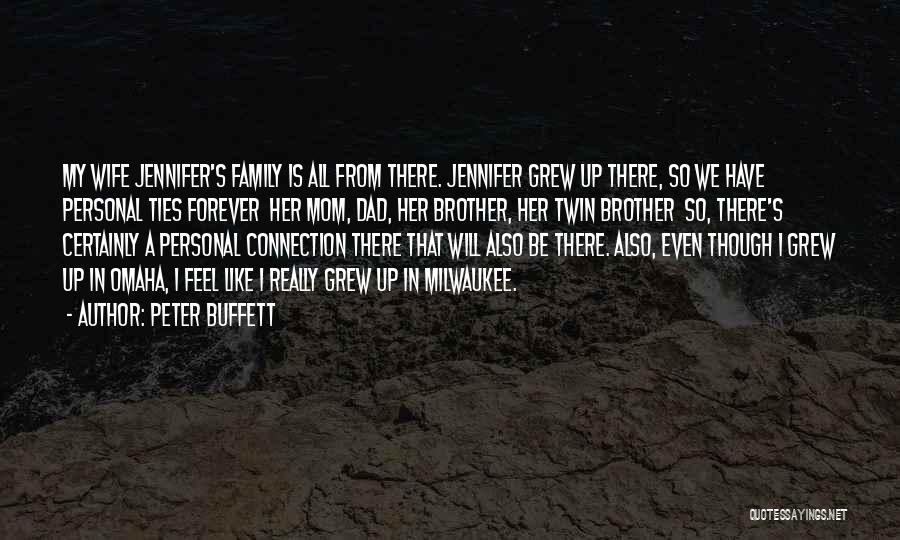 MY WIFE JENNIFER'S FAMILY IS ALL FROM THERE. JENNIFER GREW UP THERE, SO WE HAVE PERSONAL TIES FOREVER HER MOM, DAD, HER BROTHER, HER TWIN BROTHER SO, THERE'S CERTAINLY A PERSONAL CONNECTION THERE THAT WILL ALSO BE THERE. ALSO, EVEN THOUGH I GREW UP IN OMAHA, I FEEL LIKE I REALLY GREW UP IN MILWAUKEE.

- AUTHOR: PETER BUFFETT

QUOTESSAYINGS.NET